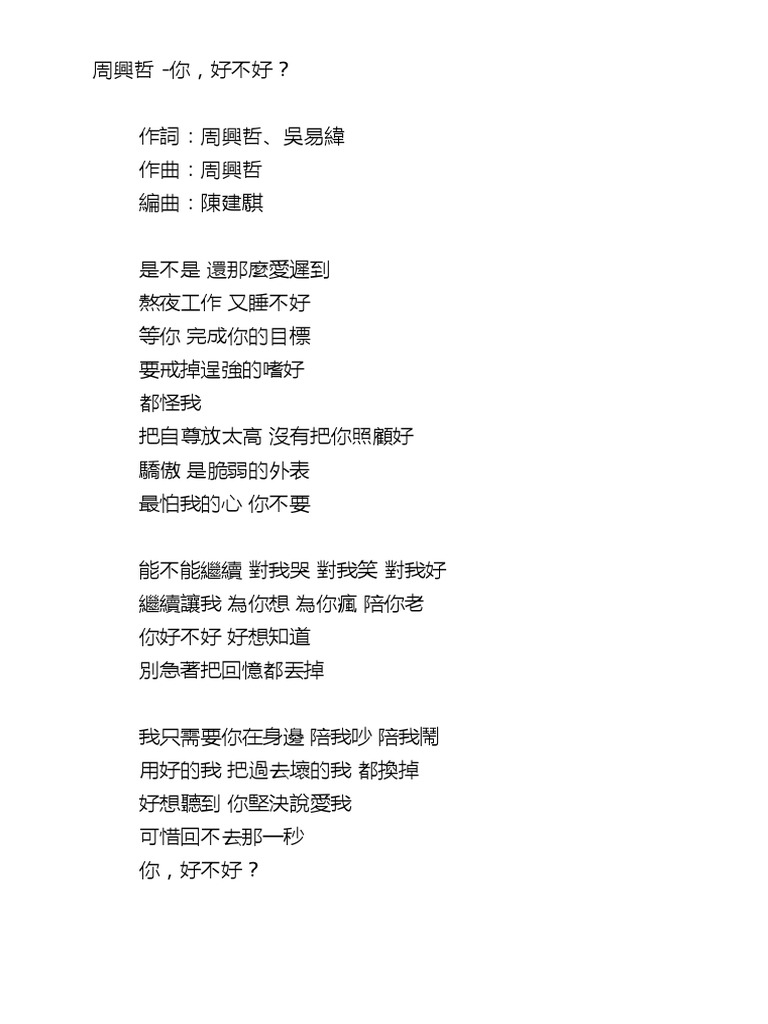 周興哲 -你，好不好？

作詞：周興哲、吳易緯
作曲：周興哲
編曲：陳建騏

是不是 還那麼愛遲到
熬夜工作 又睡不好
等你 完成你的目標
要戒掉逞強的嗜好
都怪我
把自尊放太高 沒有把你照顧好
驕傲 是脆弱的外表
最怕我的心 你不要

能不能繼續 對我哭 對我笑 對我好
繼續讓我 為你想 為你瘋 陪你老
你好不好 好想知道
別急著把回憶都丟掉

我只需要你在身邊 陪我吵 陪我鬧
用好的我 把過去壞的我 都換掉
好想聽到 你堅決說愛我
可惜回不去那一秒
你，好不好？